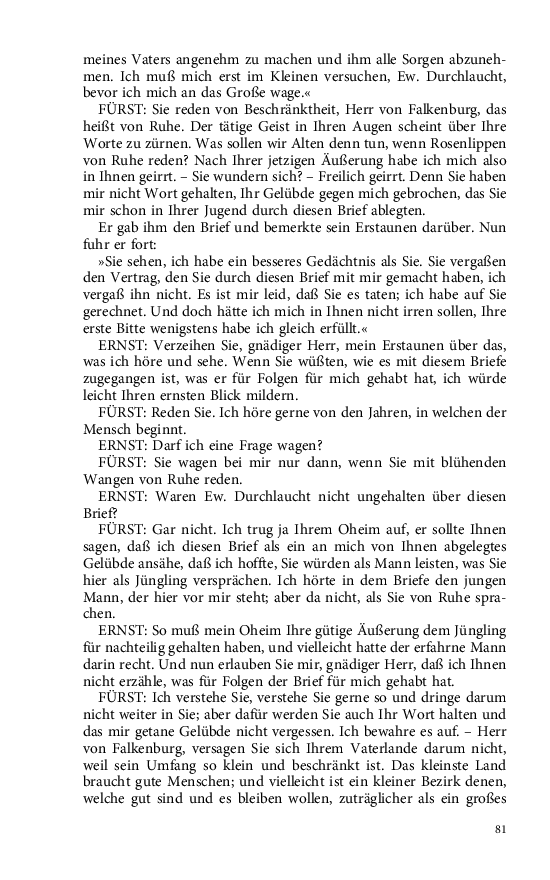 meines Vaters angenehm zu machen und ihm alle Sorgen abzunehmen. Ich muß mich erst im Kleinen versuchen, Ew. Durchlaucht, bevor ich mich an das Große wage.«

FÜRST: Sie reden von Beschränktheit, Herr von Falkenburg, das heißt von Ruhe. Der tätige Geist in Ihren Augen scheint über Ihre Worte zu zürnen. Was sollen wir Alten denn tun, wenn Rosenlippen von Ruhe reden? Nach Ihrer jetzigen Äußerung habe ich mich also in Ihnen geirrt. – Sie wundern sich? – Freilich geirrt. Denn Sie haben mir nicht Wort gehalten, Ihr Gelübde gegen mich gebrochen, das Sie mir schon in Ihrer Jugend durch diesen Brief ablegten.

Er gab ihm den Brief und bemerkte sein Erstaunen darüber. Nun fuhr er fort:

»Sie sehen, ich habe ein besseres Gedächtnis als Sie. Sie vergaßen den Vertrag, den Sie durch diesen Brief mit mir gemacht haben, ich vergaß ihn nicht. Es ist mir leid, daß Sie es taten; ich habe auf Sie gerechnet. Und doch hätte ich mich in Ihnen nicht irren sollen, Ihre erste Bitte wenigstens habe ich gleich erfüllt.«

ERNST: Verzeihen Sie, gnädiger Herr, mein Erstaunen über das, was ich höre und sehe. Wenn Sie wüßten, wie es mit diesem Briefe zugegangen ist, was er für Folgen für mich gehabt hat, ich würde leicht Ihren ernsten Blick mildern.

FÜRST: Reden Sie. Ich höre gerne von den Jahren, in welchen der Mensch beginnt.

ERNST: Darf ich eine Frage wagen?

FÜRST: Sie wagen bei mir nur dann, wenn Sie mit blühenden Wangen von Ruhe reden.

ERNST: Waren Ew. Durchlaucht nicht ungehalten über diesen Brief?

FÜRST: Gar nicht. Ich trug ja Ihrem Oheim auf, er sollte Ihnen sagen, daß ich diesen Brief als ein an mich von Ihnen abgelegtes Gelübde ansähe, daß ich hoffte, Sie würden als Mann leisten, was Sie hier als Jüngling versprächen. Ich hörte in dem Briefe den jungen Mann, der hier vor mir steht; aber da nicht, als Sie von Ruhe sprachen.

ERNST: So muß mein Oheim Ihre gütige Äußerung dem Jüngling für nachteilig gehalten haben, und vielleicht hatte der erfahrne Mann darin recht. Und nun erlauben Sie mir, gnädiger Herr, daß ich Ihnen nicht erzähle, was für Folgen der Brief für mich gehabt hat.

FÜRST: Ich verstehe Sie, verstehe Sie gerne so und dringe darum nicht weiter in Sie; aber dafür werden Sie auch Ihr Wort halten und das mir getane Gelübde nicht vergessen. Ich bewahre es auf. – Herr von Falkenburg, versagen Sie sich Ihrem Vaterlande darum nicht, weil sein Umfang so klein und beschränkt ist. Das kleinste Land braucht gute Menschen; und vielleicht ist ein kleiner Bezirk denen, welche gut sind und es bleiben wollen, zuträglicher als ein großes

81